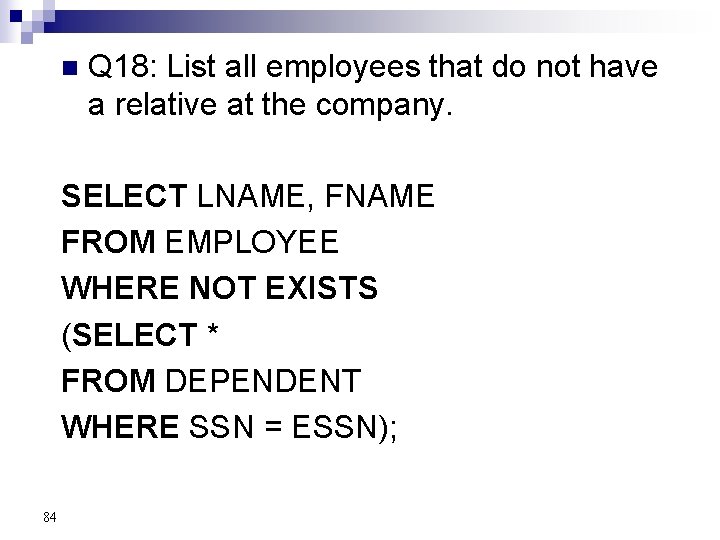 Q18: List all employees that do not have a relative at the company.

SELECT LNAME, FNAME
FROM EMPLOYEE
WHERE NOT EXISTS
(SELECT *
FROM DEPENDENT
WHERE SSN = ESSN);

84